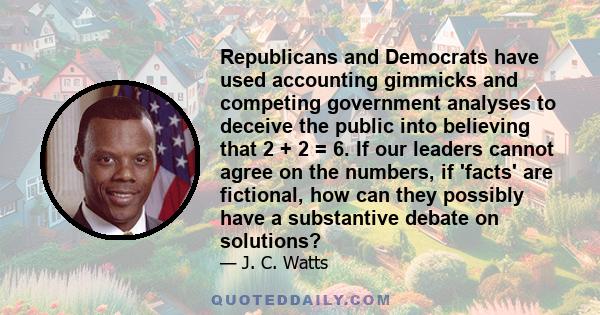 Republicans and Democrats have used accounting gimmicks and competing government analyses to deceive the public into believing that 2 + 2 = 6. If our leaders cannot agree on the numbers, if 'facts' are fictional, how can they possibly have a substantive debate on solutions?

— J. C. Watts

QUOTEDDAILY.COM